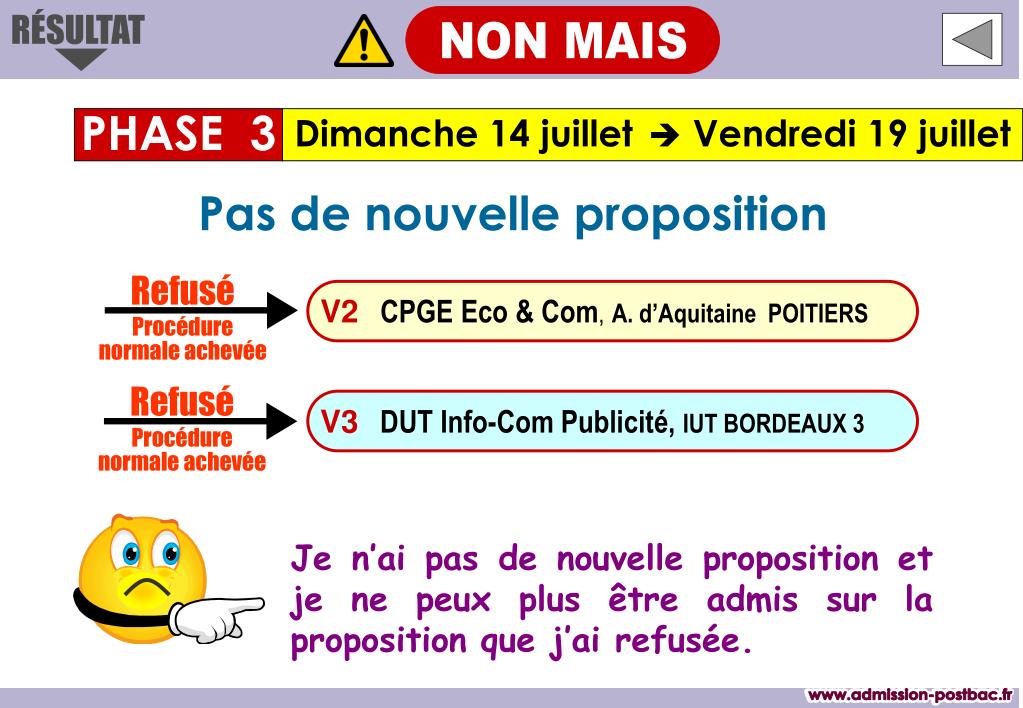 RÉSULTAT

NON MAIS

PHASE 3 Dimanche 14 juillet ➔ Vendredi 19 juillet

Pas de nouvelle proposition

Refusé
Procédure normale achevée

V2 CPGE Eco & Com, A. d'Aquitaine POITIERS

Refusé
Procédure normale achevée

V3 DUT Info-Com Publicité, IUT BORDEAUX 3

Je n'ai pas de nouvelle proposition et je ne peux plus être admis sur la proposition que j'ai refusée.

www.admission-postbac.fr